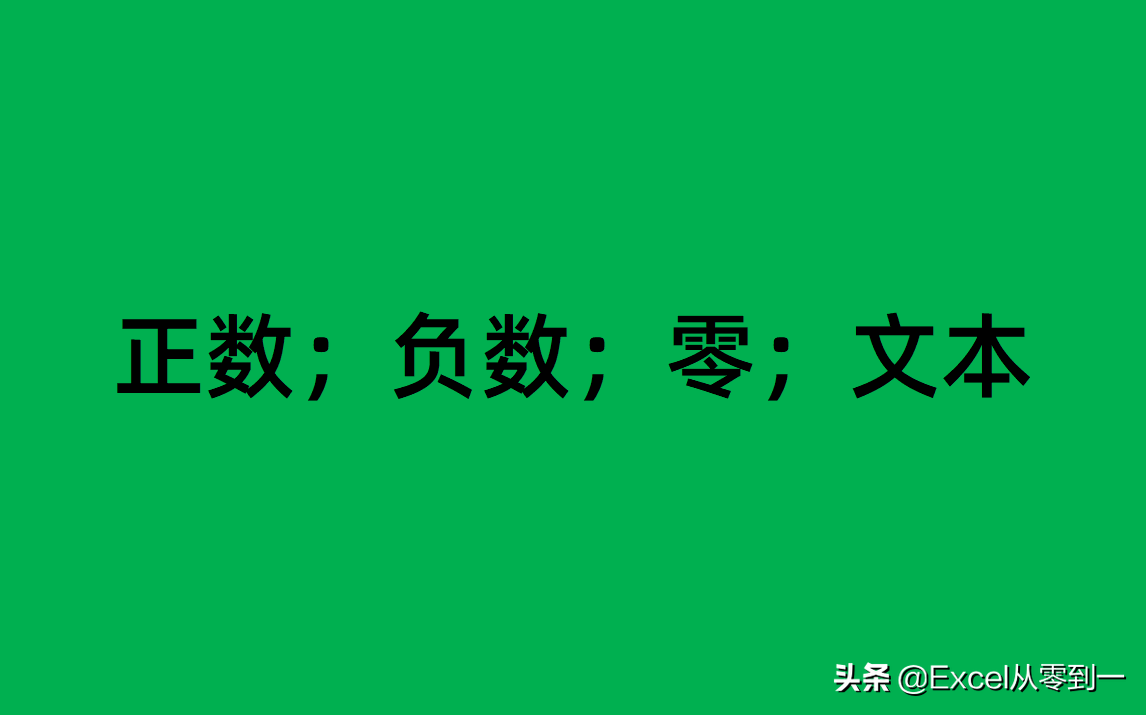 正数；负数；零；文本

头条 @Excel从零到一